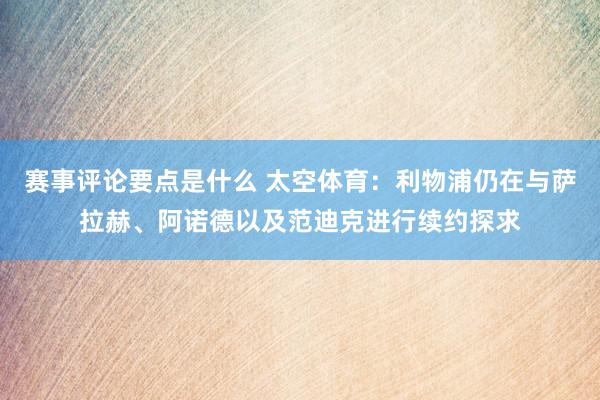 赛事评论要点是什么 太空体育：利物浦仍在与萨拉赫、阿诺德以及范迪克进行续约探求